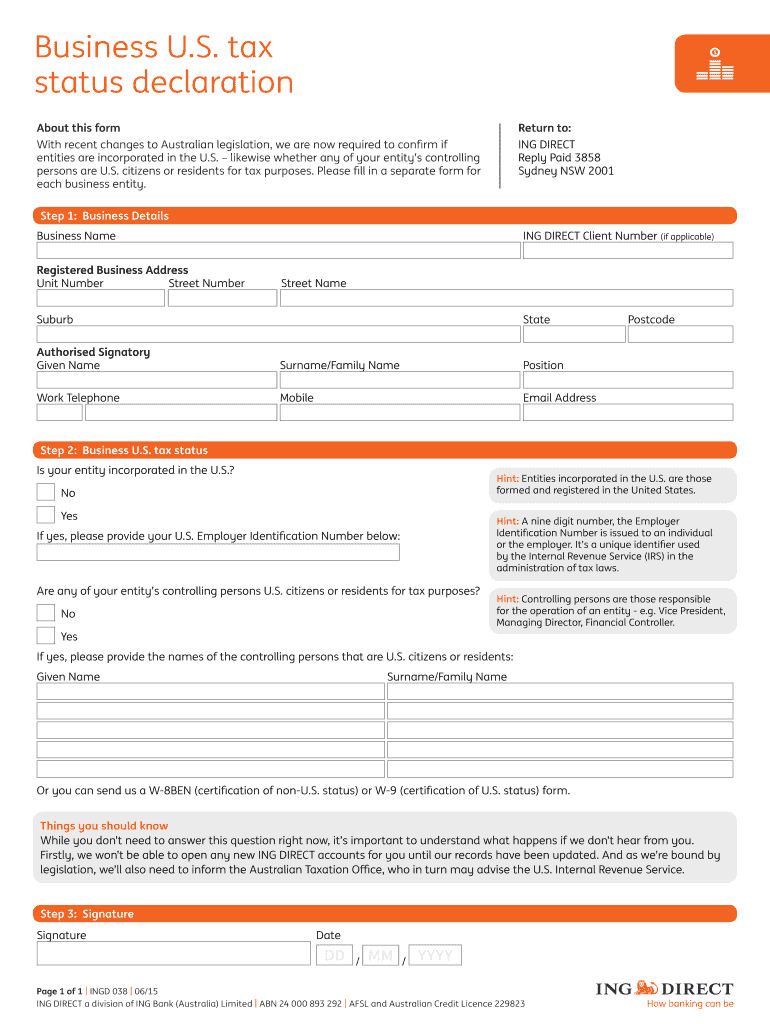 Business U.S. tax status declaration

About this form
With recent changes to Australian legislation, we are now required to confirm if entities are incorporated in the U.S. – likewise whether any of your entity's controlling persons are U.S. citizens or residents for tax purposes. Please fill in a separate form for each business entity.

Return to:
ING DIRECT
Reply Paid 3858
Sydney NSW 2001

Step 1: Business Details

Business Name
ING DIRECT Client Number (if applicable)

Registered Business Address
Unit Number
Street Number
Street Name

Suburb
State
Postcode

Authorised Signatory
Given Name
Surname/Family Name
Position

Work Telephone
Mobile
Email Address

Step 2: Business U.S. tax status

Is your entity incorporated in the U.S.?
No
Yes
If yes, please provide your U.S. Employer Identification Number below:

Hint: Entities incorporated in the U.S. are those formed and registered in the United States.

Hint: A nine digit number, the Employer Identification Number is issued to an individual or the employer. It's a unique identifier used by the Internal Revenue Service (IRS) in the administration of tax laws.

Are any of your entity's controlling persons U.S. citizens or residents for tax purposes?
No
Yes

Hint: Controlling persons are those responsible for the operation of an entity - e.g. Vice President, Managing Director, Financial Controller.

If yes, please provide the names of the controlling persons that are U.S. citizens or residents:
Given Name
Surname/Family Name

Or you can send us a W-8BEN (certification of non-U.S. status) or W-9 (certification of U.S. status) form.

Things you should know
While you don't need to answer this question right now, it's important to understand what happens if we don't hear from you. Firstly, we won't be able to open any new ING DIRECT accounts for you until our records have been updated. And as we're bound by legislation, we'll also need to inform the Australian Taxation Office, who in turn may advise the U.S. Internal Revenue Service.

Step 3: Signature

Signature
Date
DD / MM / YYYY

Page 1 of 1 | INGD 038 | 06/15
ING DIRECT a division of ING Bank (Australia) Limited | ABN 24 000 893 292 | AFSL and Australian Credit Licence 229823

ING DIRECT
How banking can be